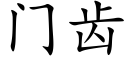 门齿